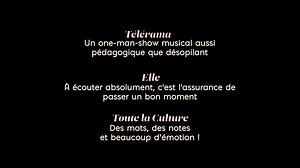 Télérama
Un one-man-show musical aussi pédagogique que désopilant

Elle
À écouter absolument, c'est l'assurance de passer un bon moment

Toute la Culture
Des mots, des notes et beaucoup d'émotion !